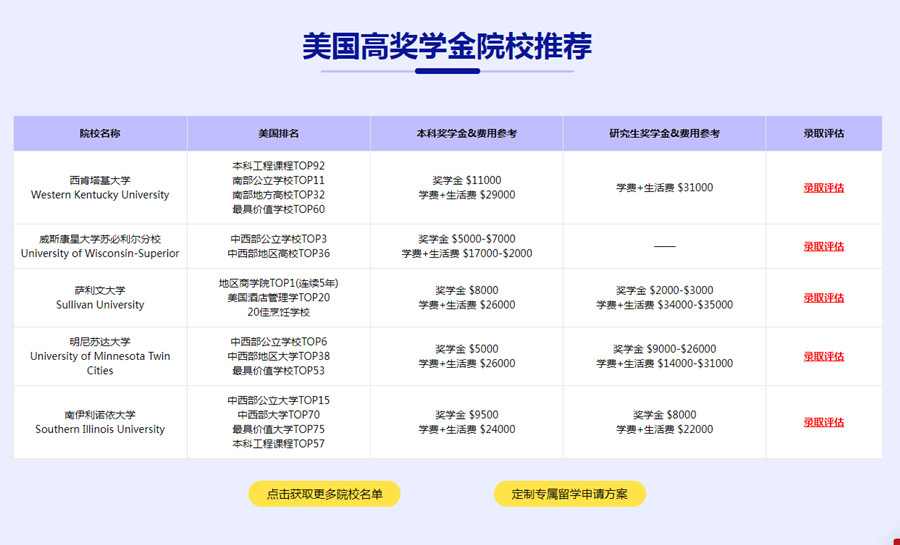 美国高奖学金院校推荐

| 院校名称 | 美国排名 | 本科奖学金&费用参考 | 研究生奖学金&费用参考 | 录取评估 |
|---|---|---|---|---|
| 西肯塔基大学 Western Kentucky University | 本科工程课程TOP92 南部公立学校TOP11 南部地方高校TOP32 最具价值学校TOP60 | 奖学金 $11000 学费+生活费 $29000 | 学费+生活费 $31000 | 录取评估 |
| 威斯康星大学苏必利尔分校 University of Wisconsin-Superior | 中西部公立学校TOP3 中西部地区高校TOP36 | 奖学金 $5000-$7000 学费+生活费 $17000-$2000 | —— | 录取评估 |
| 萨利文大学 Sullivan University | 地区商学院TOP1(连续5年) 美国酒店管理学TOP20 20佳烹饪学校 | 奖学金 $8000 学费+生活费 $26000 | 奖学金 $2000-$3000 学费+生活费 $34000-$35000 | 录取评估 |
| 明尼苏达大学 University of Minnesota Twin Cities | 中西部公立学校TOP6 中西部地区大学TOP38 最具价值学校TOP53 | 奖学金 $5000 学费+生活费 $26000 | 奖学金 $9000-$26000 学费+生活费 $14000-$31000 | 录取评估 |
| 南伊利诺依大学 Southern Illinois University | 中西部公立大学TOP15 中西部大学TOP70 最具价值大学TOP75 本科工程课程TOP57 | 奖学金 $9500 学费+生活费 $24000 | 奖学金 $8000 学费+生活费 $22000 | 录取评估 |

点击获取更多院校名单 定制专属留学申请方案